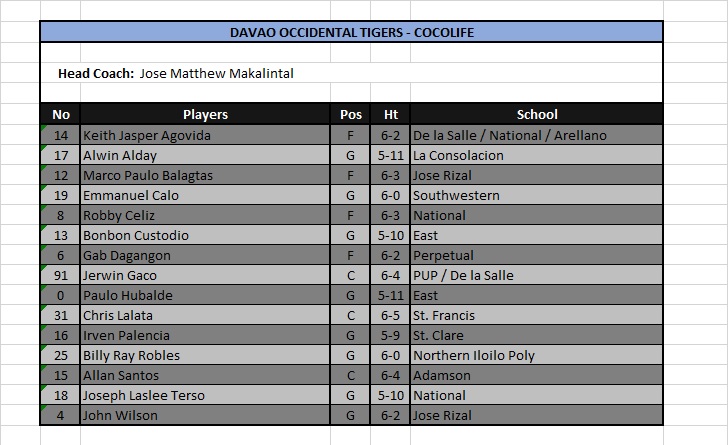 DAVAO OCCIDENTAL TIGERS - COCOLIFE

Head Coach: Jose Matthew Makalintal

| No | Players | Pos | Ht | School |
|---|---|---|---|---|
| 14 | Keith Jasper Agovida | F | 6-2 | De la Salle / National / Arellano |
| 17 | Alwin Alday | G | 5-11 | La Consolacion |
| 12 | Marco Paulo Balagtas | F | 6-3 | Jose Rizal |
| 19 | Emmanuel Calo | G | 6-0 | Southwestern |
| 8 | Robby Celiz | F | 6-3 | National |
| 13 | Bonbon Custodio | G | 5-10 | East |
| 6 | Gab Dagangon | F | 6-2 | Perpetual |
| 91 | Jerwin Gaco | C | 6-4 | PUP / De la Salle |
| 0 | Paulo Hubalde | G | 5-11 | East |
| 31 | Chris Lalata | C | 6-5 | St. Francis |
| 16 | Irven Palencia | G | 5-9 | St. Clare |
| 25 | Billy Ray Robles | G | 6-0 | Northern Iloilo Poly |
| 15 | Allan Santos | C | 6-4 | Adamson |
| 18 | Joseph Laslee Terso | G | 5-10 | National |
| 4 | John Wilson | G | 6-2 | Jose Rizal |